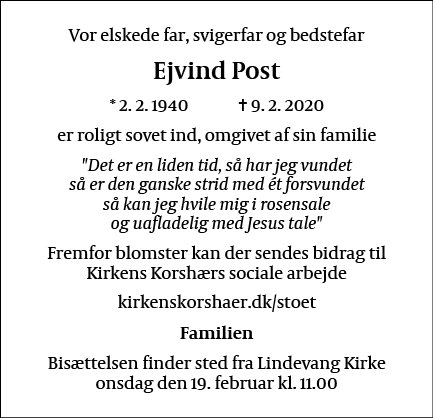 Vor elskede far, svigerfar og bedstefar

Ejvind Post

* 2. 2. 1940 † 9. 2. 2020

er roligt sovet ind, omgivet af sin familie

"Det er en liden tid, så har jeg vundet
så er den ganske strid med ét forsvundet
så kan jeg hvile mig i rosensale
og uafladelig med Jesus tale"

Fremfor blomster kan der sendes bidrag til Kirkens Korshærs sociale arbejde

kirkenskorshaer.dk/stoet

Familien

Bisættelsen finder sted fra Lindevang Kirke onsdag den 19. februar kl. 11.00